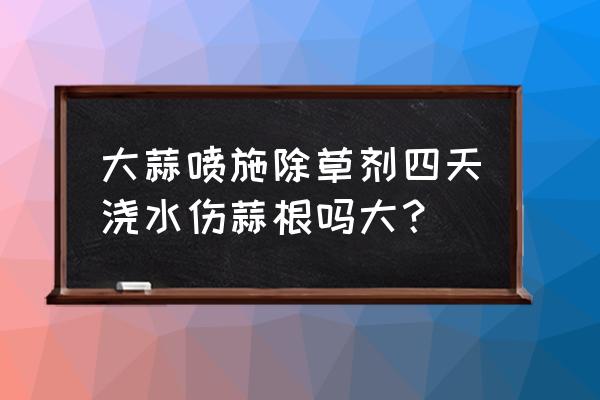 大蒜喷施除草剂四天浇水伤蒜根吗大？